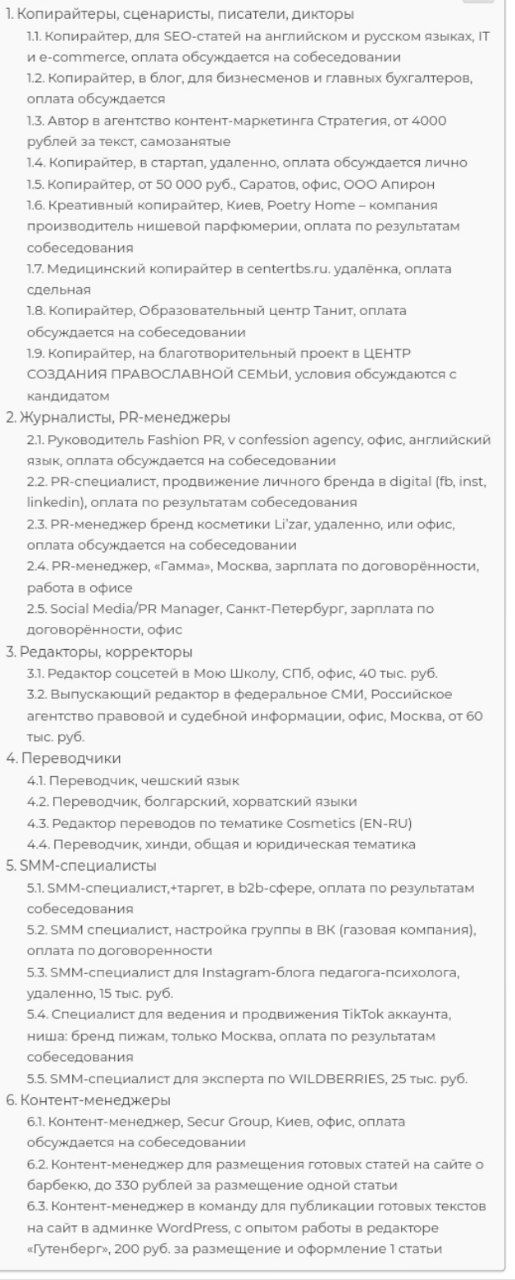 1. Копирайтеры, сценаристы, писатели, дикторы
1.1. Копирайтер, для SEO-статей на английском и русском языках, IT и e-commerce, оплата обсуждается на собеседовании
1.2. Копирайтер, в блог, для бизнесменов и главных бухгалтеров, оплата обсуждается
1.3. Автор в агентство контент-маркетинга Стратегия, от 4000 рублей за текст, самозанятые
1.4. Копирайтер, в стартап, удаленно, оплата обсуждается лично
1.5. Копирайтер, от 50 000 руб., Саратов, офис, ООО Апирон
1.6. Креативный копирайтер, Киев, Poetry Home – компания производитель нишевой парфюмерии, оплата по результатам собеседования
1.7. Медицинский копирайтер в centertbs.ru. удалёнка, оплата сдельная
1.8. Копирайтер, Образовательный центр Танит, оплата обсуждается на собеседовании
1.9. Копирайтер, на благотворительный проект в ЦЕНТР СОЗДАНИЯ ПРАВОСЛАВНОЙ СЕМЬИ, условия обсуждаются с кандидатом
2. Журналисты, PR-менеджеры
2.1. Руководитель Fashion PR, v confession agency, офис, английский язык, оплата обсуждается на собеседовании
2.2. PR-специалист, продвижение личного бренда в digital (fb, inst, linkedin), оплата по результатам собеседования
2.3. PR-менеджер бренд косметики Li'zar, удаленно, или офис, оплата обсуждается на собеседовании
2.4. PR-менеджер, «Гамма», Москва, зарплата по договорённости, работа в офисе
2.5. Social Media/PR Manager, Санкт-Петербург, зарплата по договорённости, офис
3. Редакторы, корректоры
3.1. Редактор соцсетей в Мою Школу, СПб, офис, 40 тыс. руб.
3.2. Выпускающий редактор в федеральное СМИ, Российское агентство правовой и судебной информации, офис, Москва, от 60 тыс. руб.
4. Переводчики
4.1. Переводчик, чешский язык
4.2. Переводчик, болгарский, хорватский языки
4.3. Редактор переводов по тематике Cosmetics (EN-RU)
4.4. Переводчик, хинди, общая и юридическая тематика
5. SMM-специалисты
5.1. SMM-специалист,+таргет, в b2b-сфере, оплата по результатам собеседования
5.2. SMM специалист, настройка группы в ВК (газовая компания), оплата по договоренности
5.3. SMM-специалист для Instagram-блога педагога-психолога, удаленно, 15 тыс. руб.
5.4. Специалист для ведения и продвижения TikTok аккаунта, ниша: бренд пижам, только Москва, оплата по результатам собеседования
5.5. SMM-специалист для эксперта по WILDBERRIES, 25 тыс. руб.
6. Контент-менеджеры
6.1. Контент-менеджер, Secur Group, Киев, офис, оплата обсуждается на собеседовании
6.2. Контент-менеджер для размещения готовых статей на сайте о барбекю, до 330 рублей за размещение одной статьи
6.3. Контент-менеджер в команду для публикации готовых текстов на сайт в админке WordPress, с опытом работы в редакторе «Гутенберг», 200 руб. за размещение и оформление 1 статьи